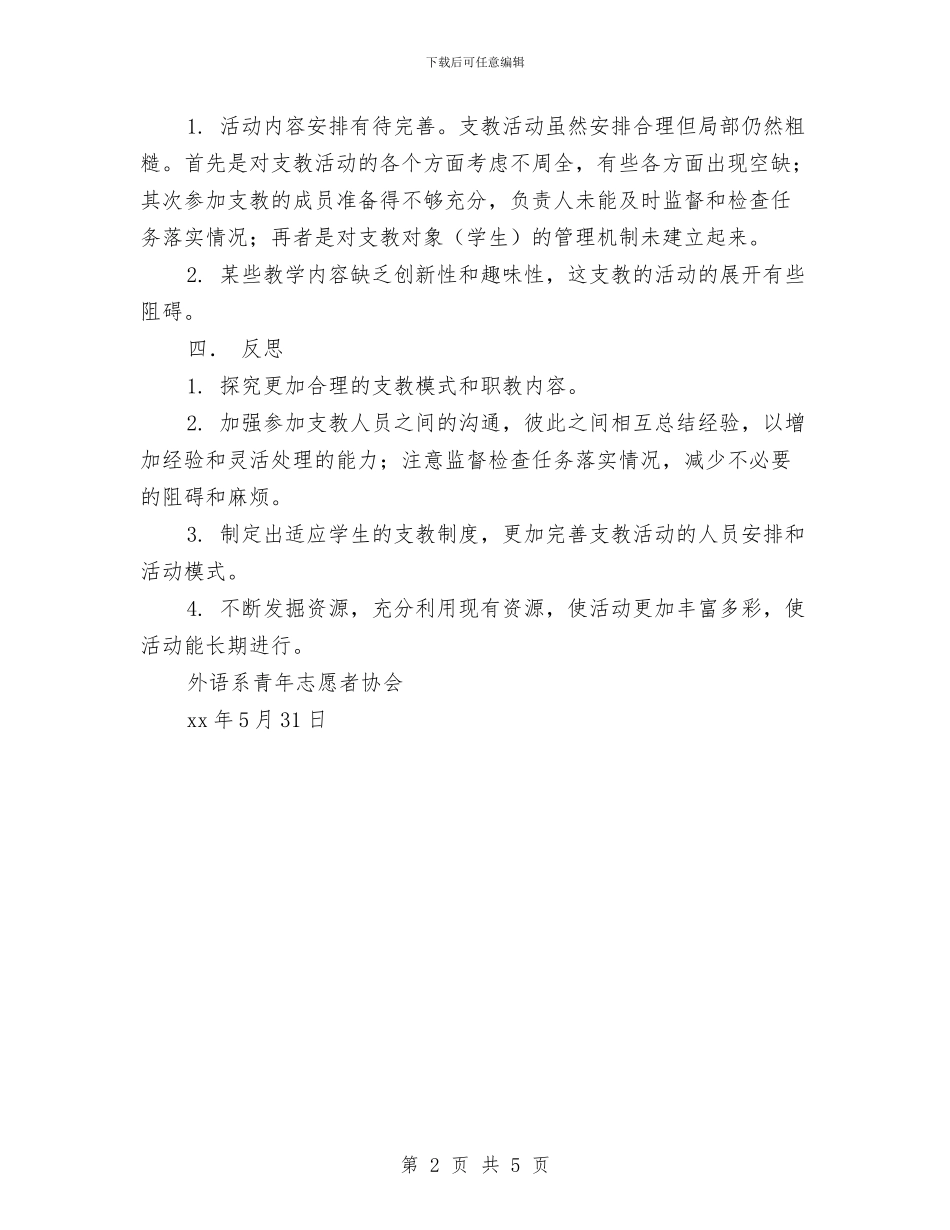 下载后可任意编辑

1. 活动内容安排有待完善。支教活动虽然安排合理但局部仍然粗糙。首先是对支教活动的各个方面考虑不周全，有些各方面出现空缺；其次参加支教的成员准备得不够充分，负责人未能及时监督和检查任务落实情况；再者是对支教对象（学生）的管理机制未建立起来。

2. 某些教学内容缺乏创新性和趣味性，这支教的活动的展开有些阻碍。

四． 反思

1. 探究更加合理的支教模式和职教内容。

2. 加强参加支教人员之间的沟通，彼此之间相互总结经验，以增加经验和灵活处理的能力；注意监督检查任务落实情况，减少不必要的阻碍和麻烦。

3. 制定出适应学生的支教制度，更加完善支教活动的人员安排和活动模式。

4. 不断发掘资源，充分利用现有资源，使活动更加丰富多彩，使活动能长期进行。

外语系青年志愿者协会

xx 年 5 月 31 日

第 2 页 共 5 页